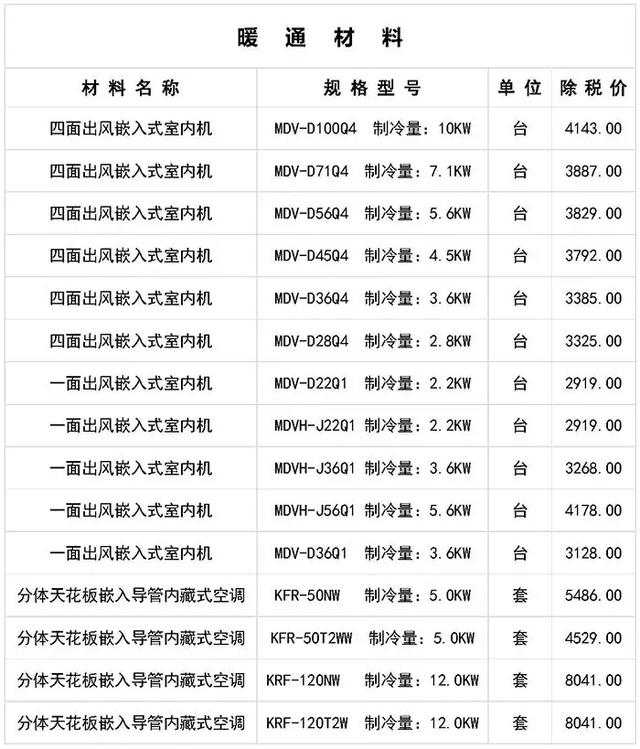 暖 通 材 料

| 材料名称 | 规格型号 | 单位 | 除税价 |
|---|---|---|---|
| 四面出风嵌入式室内机 | MDV-D100Q4 制冷量：10KW | 台 | 4143.00 |
| 四面出风嵌入式室内机 | MDV-D71Q4 制冷量：7.1KW | 台 | 3887.00 |
| 四面出风嵌入式室内机 | MDV-D56Q4 制冷量：5.6KW | 台 | 3829.00 |
| 四面出风嵌入式室内机 | MDV-D45Q4 制冷量：4.5KW | 台 | 3792.00 |
| 四面出风嵌入式室内机 | MDV-D36Q4 制冷量：3.6KW | 台 | 3385.00 |
| 四面出风嵌入式室内机 | MDV-D28Q4 制冷量：2.8KW | 台 | 3325.00 |
| 一面出风嵌入式室内机 | MDV-D22Q1 制冷量：2.2KW | 台 | 2919.00 |
| 一面出风嵌入式室内机 | MDVH-J22Q1 制冷量：2.2KW | 台 | 2919.00 |
| 一面出风嵌入式室内机 | MDVH-J36Q1 制冷量：3.6KW | 台 | 3268.00 |
| 一面出风嵌入式室内机 | MDVH-J56Q1 制冷量：5.6KW | 台 | 4178.00 |
| 一面出风嵌入式室内机 | MDV-D36Q1 制冷量：3.6KW | 台 | 3128.00 |
| 分体天花板嵌入导管内藏式空调 | KFR-50NW 制冷量：5.0KW | 套 | 5486.00 |
| 分体天花板嵌入导管内藏式空调 | KFR-50T2WW 制冷量：5.0KW | 套 | 4529.00 |
| 分体天花板嵌入导管内藏式空调 | KRF-120NW 制冷量：12.0KW | 套 | 8041.00 |
| 分体天花板嵌入导管内藏式空调 | KRF-120T2W 制冷量：12.0KW | 套 | 8041.00 |